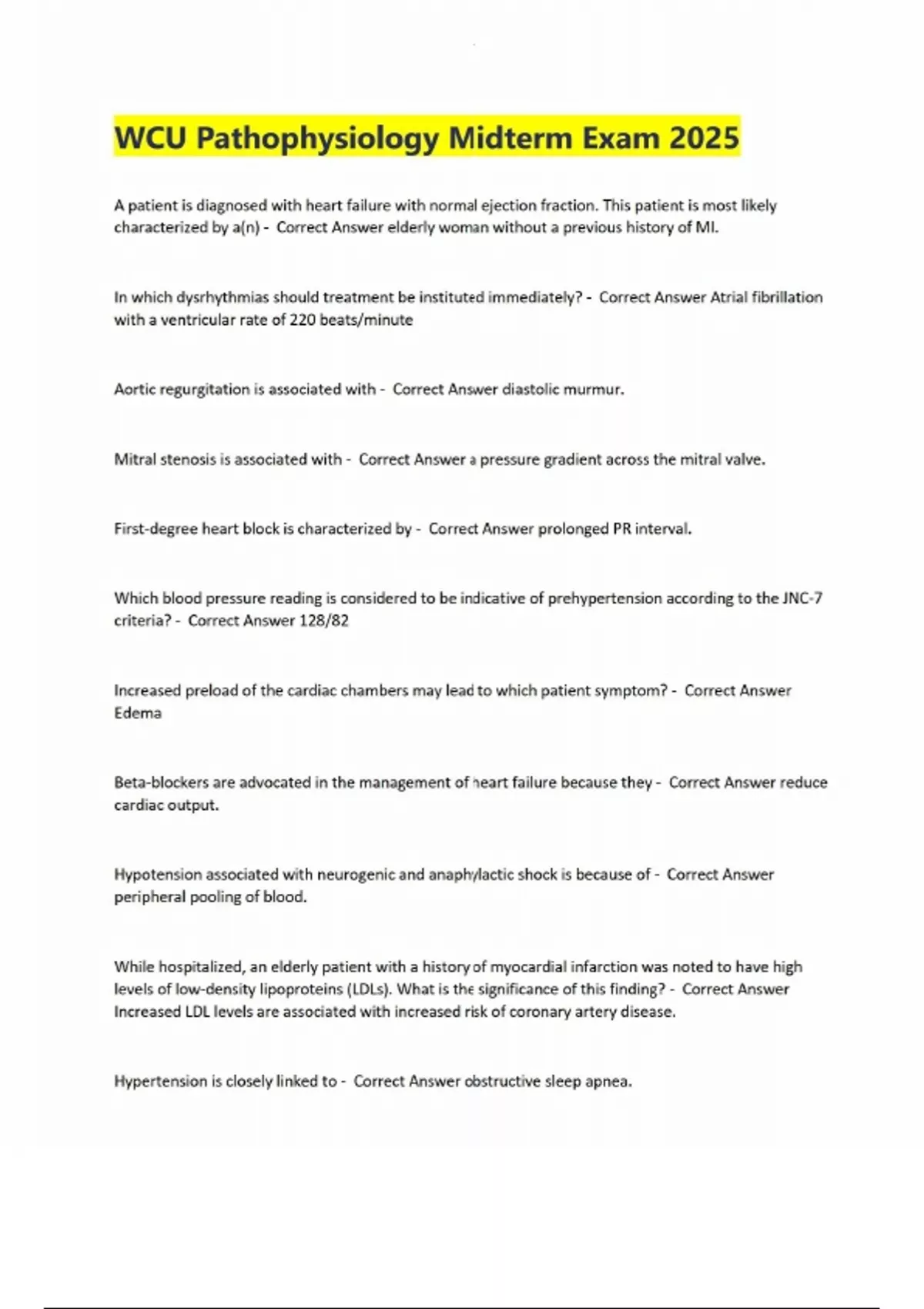 WCU Pathophysiology Midterm Exam 2025

A patient is diagnosed with heart failure with normal ejection fraction. This patient is most likely characterized by a(n) - Correct Answer elderly woman without a previous history of MI.

In which dysrhythmias should treatment be instituted immediately? - Correct Answer Atrial fibrillation with a ventricular rate of 220 beats/minute

Aortic regurgitation is associated with - Correct Answer diastolic murmur.

Mitral stenosis is associated with - Correct Answer a pressure gradient across the mitral valve.

First-degree heart block is characterized by - Correct Answer prolonged PR interval.

Which blood pressure reading is considered to be indicative of prehypertension according to the JNC-7 criteria? - Correct Answer 128/82

Increased preload of the cardiac chambers may lead to which patient symptom? - Correct Answer Edema

Beta-blockers are advocated in the management of heart failure because they - Correct Answer reduce cardiac output.

Hypotension associated with neurogenic and anaphylactic shock is because of - Correct Answer peripheral pooling of blood.

While hospitalized, an elderly patient with a history of myocardial infarction was noted to have high levels of low-density lipoproteins (LDLs). What is the significance of this finding? - Correct Answer Increased LDL levels are associated with increased risk of coronary artery disease.

Hypertension is closely linked to - Correct Answer obstructive sleep apnea.